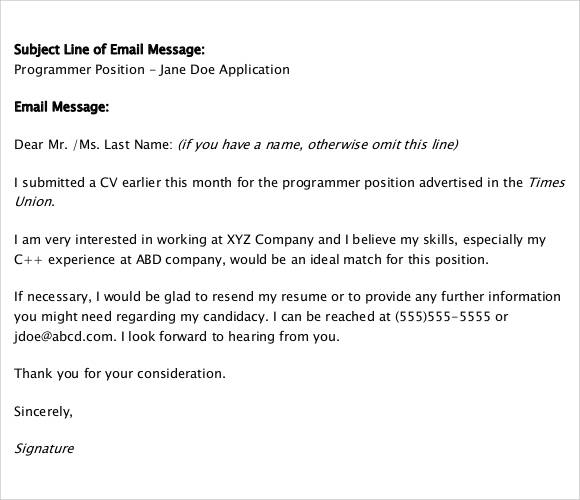 Subject Line of Email Message:
Programmer Position – Jane Doe Application

Email Message:

Dear Mr. /Ms. Last Name: (if you have a name, otherwise omit this line)

I submitted a CV earlier this month for the programmer position advertised in the Times Union.

I am very interested in working at XYZ Company and I believe my skills, especially my C++ experience at ABD company, would be an ideal match for this position.

If necessary, I would be glad to resend my resume or to provide any further information you might need regarding my candidacy. I can be reached at (555)555-5555 or jdoe@abcd.com. I look forward to hearing from you.

Thank you for your consideration.

Sincerely,

Signature